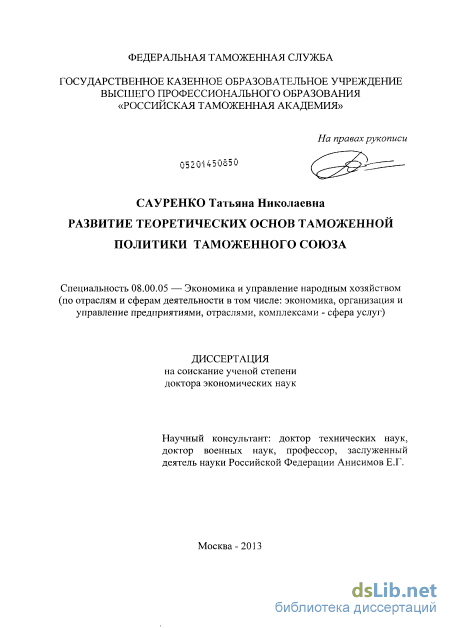 ФЕДЕРАЛЬНАЯ ТАМОЖЕННАЯ СЛУЖБА

ГОСУДАРСТВЕННОЕ КАЗЕННОЕ ОБРАЗОВАТЕЛЬНОЕ УЧРЕЖДЕНИЕ ВЫСШЕГО ПРОФЕССИОНАЛЬНОГО ОБРАЗОВАНИЯ «РОССИЙСКАЯ ТАМОЖЕННАЯ АКАДЕМИЯ»

На правах рукописи

05201450850

САУРЕНКО Татьяна Николаевна

РАЗВИТИЕ ТЕОРЕТИЧЕСКИХ ОСНОВ ТАМОЖЕННОЙ ПОЛИТИКИ ТАМОЖЕННОГО СОЮЗА

Специальность 08.00.05 — Экономика и управление народным хозяйством (по отраслям и сферам деятельности в том числе: экономика, организация и управление предприятиями, отраслями, комплексами - сфера услуг)

ДИССЕРТАЦИЯ
на соискание ученой степени
доктора экономических наук

Научный консультант: доктор технических наук, доктор военных наук, профессор, заслуженный деятель науки Российской Федерации Анисимов Е.Г.

Москва - 2013

dsLib.net
библиотека диссертаций